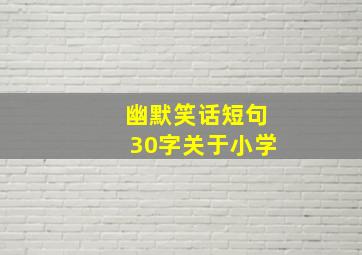 幽默笑话短句
30字关于小学